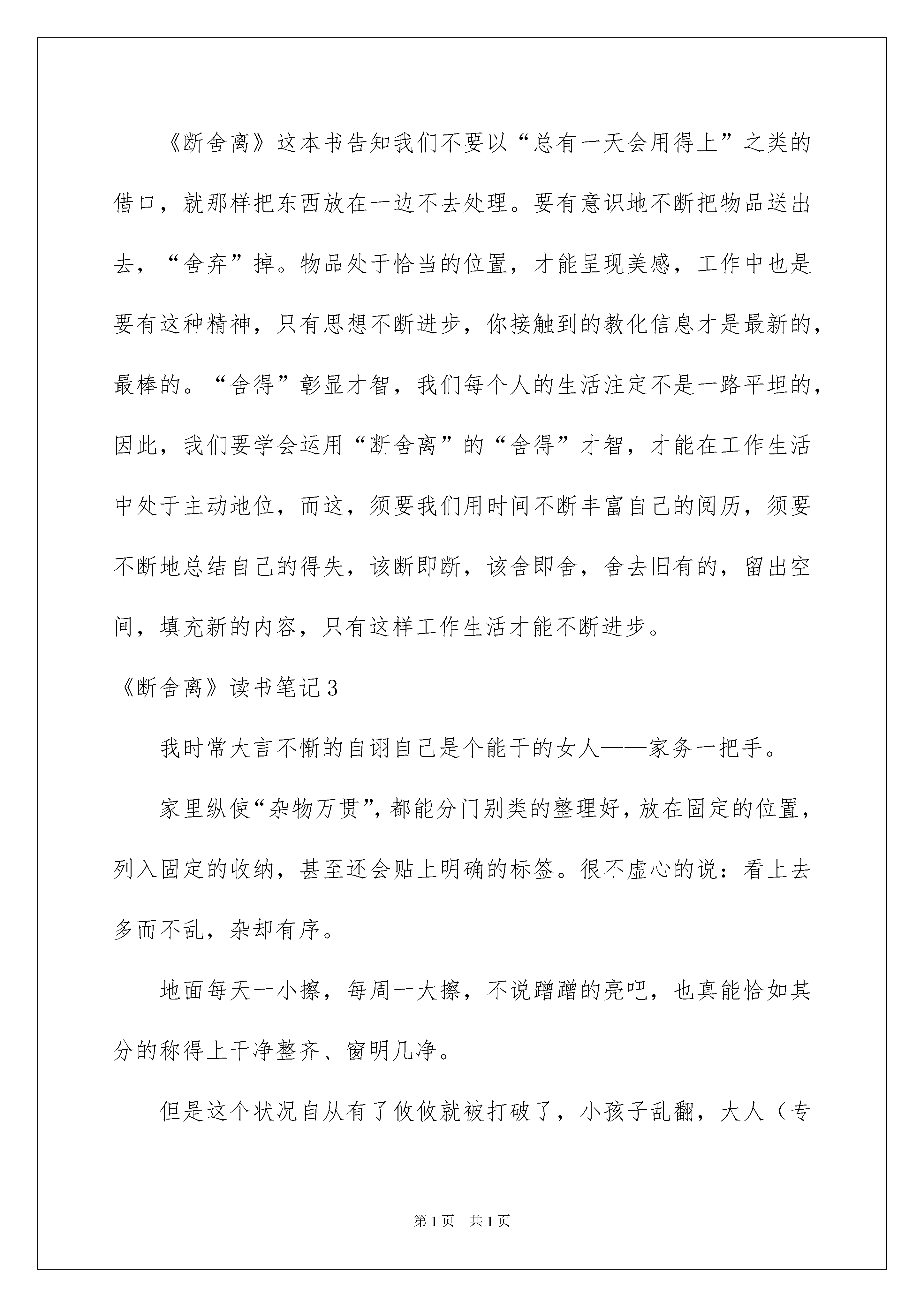 《断舍离》这本书告知我们不要以“总有一天会用得上”之类的借口，就那样把东西放在一边不去处理。要有意识地不断把物品送出去，“舍弃”掉。物品处于恰当的位置，才能呈现美感，工作中也是要有这种精神，只有思想不断进步，你接触到的教化信息才是最新的，最棒的。“舍得”彰显才智，我们每个人的生活注定不是一路平坦的，因此，我们要学会运用“断舍离”的“舍得”才智，才能在工作生活中处于主动地位，而这，须要我们用时间不断丰富自己的阅历，须要不断地总结自己的得失，该断即断，该舍即舍，舍去旧有的，留出空间，填充新的内容，只有这样工作生活才能不断进步。

《断舍离》读书笔记3

我时常大言不惭的自诩自己是个能干的女人——家务一把手。

家里纵使“杂物万贯”，都能分门别类的整理好，放在固定的位置，列入固定的收纳，甚至还会贴上明确的标签。很不虚心的说：看上去多而不乱，杂却有序。

地面每天一小擦，每周一大擦，不说蹭蹭的亮吧，也真能恰如其分的称得上干净整齐、窗明几净。

但是这个状况自从有了攸攸就被打破了，小孩子乱翻，大人（专

第1页 共1页